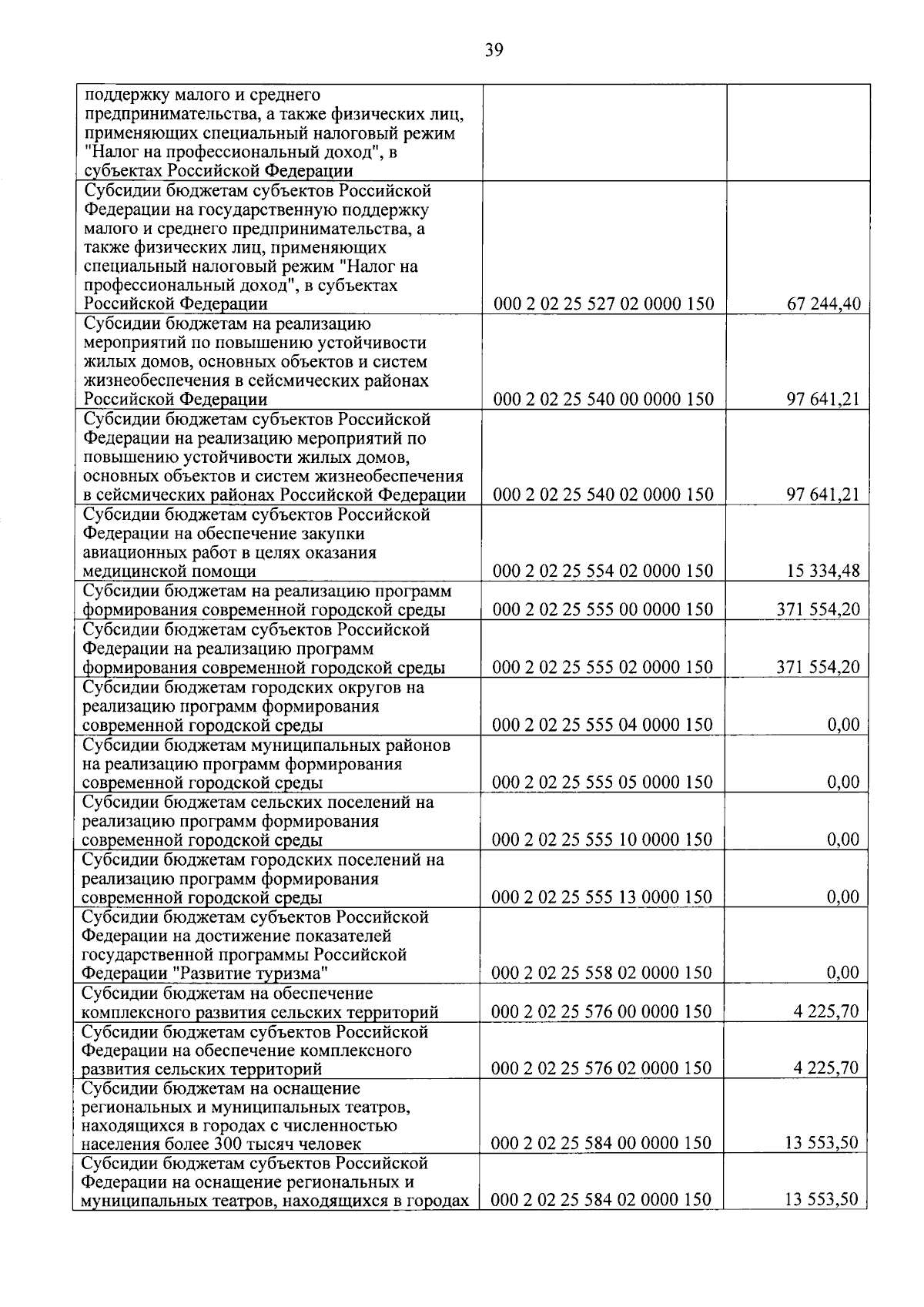 39

| | | |
|---|---|---|
| поддержку малого и среднего предпринимательства, а также физических лиц, применяющих специальный налоговый режим "Налог на профессиональный доход", в субъектах Российской Федерации | | |
| Субсидии бюджетам субъектов Российской Федерации на государственную поддержку малого и среднего предпринимательства, а также физических лиц, применяющих специальный налоговый режим "Налог на профессиональный доход", в субъектах Российской Федерации | 000 2 02 25 527 02 0000 150 | 67 244,40 |
| Субсидии бюджетам на реализацию мероприятий по повышению устойчивости жилых домов, основных объектов и систем жизнеобеспечения в сейсмических районах Российской Федерации | 000 2 02 25 540 00 0000 150 | 97 641,21 |
| Субсидии бюджетам субъектов Российской Федерации на реализацию мероприятий по повышению устойчивости жилых домов, основных объектов и систем жизнеобеспечения в сейсмических районах Российской Федерации | 000 2 02 25 540 02 0000 150 | 97 641,21 |
| Субсидии бюджетам субъектов Российской Федерации на обеспечение закупки авиационных работ в целях оказания медицинской помощи | 000 2 02 25 554 02 0000 150 | 15 334,48 |
| Субсидии бюджетам на реализацию программ формирования современной городской среды | 000 2 02 25 555 00 0000 150 | 371 554,20 |
| Субсидии бюджетам субъектов Российской Федерации на реализацию программ формирования современной городской среды | 000 2 02 25 555 02 0000 150 | 371 554,20 |
| Субсидии бюджетам городских округов на реализацию программ формирования современной городской среды | 000 2 02 25 555 04 0000 150 | 0,00 |
| Субсидии бюджетам муниципальных районов на реализацию программ формирования современной городской среды | 000 2 02 25 555 05 0000 150 | 0,00 |
| Субсидии бюджетам сельских поселений на реализацию программ формирования современной городской среды | 000 2 02 25 555 10 0000 150 | 0,00 |
| Субсидии бюджетам городских поселений на реализацию программ формирования современной городской среды | 000 2 02 25 555 13 0000 150 | 0,00 |
| Субсидии бюджетам субъектов Российской Федерации на достижение показателей государственной программы Российской Федерации "Развитие туризма" | 000 2 02 25 558 02 0000 150 | 0,00 |
| Субсидии бюджетам на обеспечение комплексного развития сельских территорий | 000 2 02 25 576 00 0000 150 | 4 225,70 |
| Субсидии бюджетам субъектов Российской Федерации на обеспечение комплексного развития сельских территорий | 000 2 02 25 576 02 0000 150 | 4 225,70 |
| Субсидии бюджетам на оснащение региональных и муниципальных театров, находящихся в городах с численностью населения более 300 тысяч человек | 000 2 02 25 584 00 0000 150 | 13 553,50 |
| Субсидии бюджетам субъектов Российской Федерации на оснащение региональных и муниципальных театров, находящихся в городах | 000 2 02 25 584 02 0000 150 | 13 553,50 |